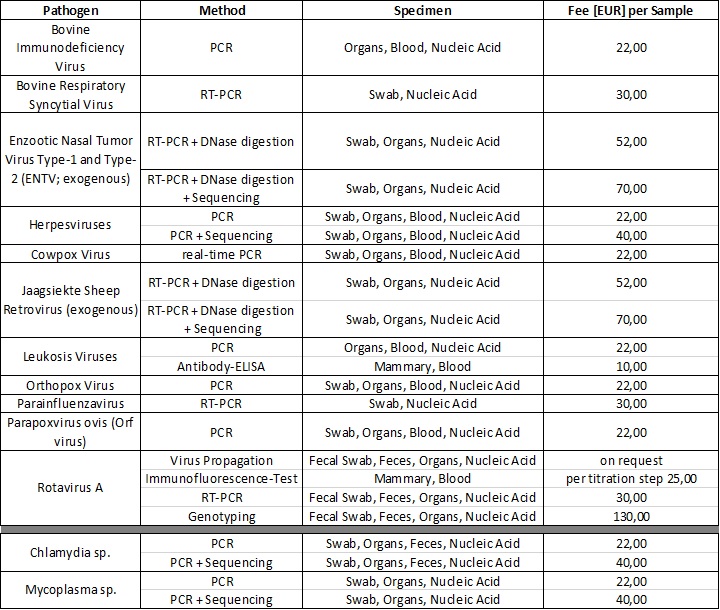 | Pathogen | Method | Specimen | Fee [EUR] per Sample |
|---|---|---|---|
| Bovine Immunodeficiency Virus | PCR | Organs, Blood, Nucleic Acid | 22,00 |
| Bovine Respiratory Syncytial Virus | RT-PCR | Swab, Nucleic Acid | 30,00 |
| Enzootic Nasal Tumor Virus Type-1 and Type-2 (ENTV; exogenous) | RT-PCR + DNase digestion | Swab, Organs, Nucleic Acid | 52,00 |
| | RT-PCR + DNase digestion + Sequencing | Swab, Organs, Nucleic Acid | 70,00 |
| Herpesviruses | PCR | Swab, Organs, Blood, Nucleic Acid | 22,00 |
| | PCR + Sequencing | Swab, Organs, Blood, Nucleic Acid | 40,00 |
| Cowpox Virus | real-time PCR | Swab, Organs, Blood, Nucleic Acid | 22,00 |
| Jaagsiekte Sheep Retrovirus (exogenous) | RT-PCR + DNase digestion | Swab, Organs, Nucleic Acid | 52,00 |
| | RT-PCR + DNase digestion + Sequencing | Swab, Organs, Nucleic Acid | 70,00 |
| Leukosis Viruses | PCR | Organs, Blood, Nucleic Acid | 22,00 |
| | Antibody-ELISA | Mammary, Blood | 10,00 |
| Orthopox Virus | PCR | Swab, Organs, Blood, Nucleic Acid | 22,00 |
| Parainfluenzavirus | RT-PCR | Swab, Nucleic Acid | 30,00 |
| Parapoxvirus ovis (Orf virus) | PCR | Swab, Organs, Blood, Nucleic Acid | 22,00 |
| Rotavirus A | Virus Propagation | Fecal Swab, Feces, Organs, Nucleic Acid | on request |
| | Immunofluorescence-Test | Mammary, Blood | per titration step 25,00 |
| | RT-PCR | Fecal Swab, Feces, Organs, Nucleic Acid | 30,00 |
| | Genotyping | Fecal Swab, Feces, Organs, Nucleic Acid | 130,00 |
| Chlamydia sp. | PCR | Swab, Organs, Feces, Nucleic Acid | 22,00 |
| | PCR + Sequencing | Swab, Organs, Feces, Nucleic Acid | 40,00 |
| Mycoplasma sp. | PCR | Swab, Organs, Nucleic Acid | 22,00 |
| | PCR + Sequencing | Swab, Organs, Nucleic Acid | 40,00 |